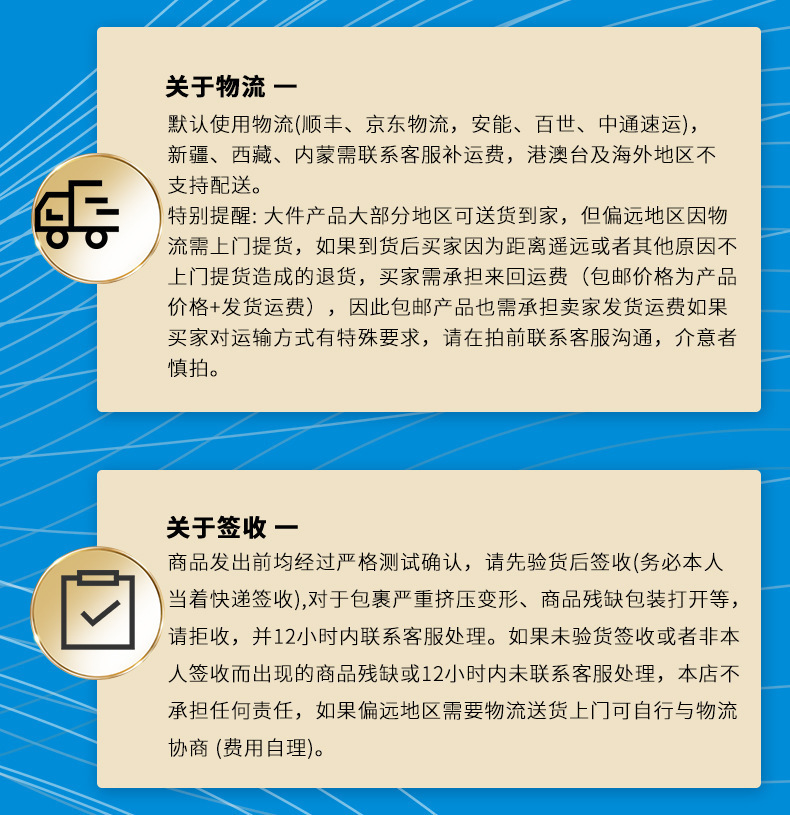 关于物流 一

默认使用物流(顺丰、京东物流，安能、百世、中通速运)，新疆、西藏、内蒙需联系客服补运费，港澳台及海外地区不支持配送。

特别提醒:大件产品大部分地区可送货到家，但偏远地区因物流需上门提货，如果到货后买家因为距离遥远或者其他原因不上门提货造成的退货，买家需承担来回运费（包邮价格为产品价格+发货运费），因此包邮产品也需承担卖家发货运费如果买家对运输方式有特殊要求，请在拍前联系客服沟通，介意者慎拍。

关于签收 一

商品发出前均经过严格测试确认，请先验货后签收(务必本人当着快递签收),对于包裹严重挤压变形、商品残缺包装打开等，请拒收，并12小时内联系客服处理。如果未验货签收或者非本人签收而出现的商品残缺或12小时内未联系客服处理，本店不承担任何责任，如果偏远地区需要物流送货上门可自行与物流协商(费用自理)。